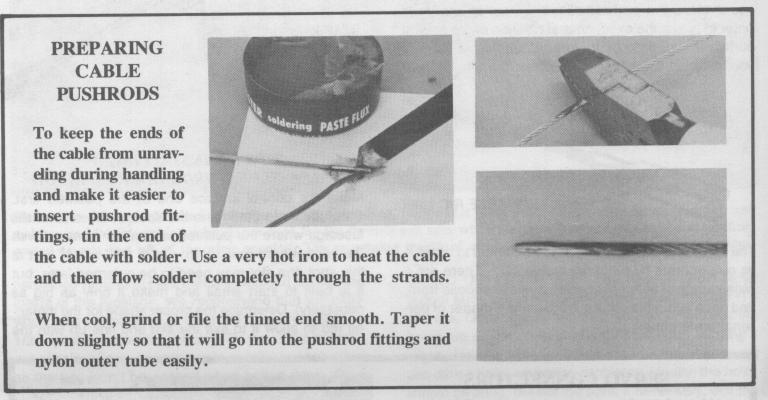 PREPARING
CABLE
PUSHRODS

To keep the ends of the cable from unraveling during handling and make it easier to insert pushrod fittings, tin the end of the cable with solder. Use a very hot iron to heat the cable and then flow solder completely through the strands.

When cool, grind or file the tinned end smooth. Taper it down slightly so that it will go into the pushrod fittings and nylon outer tube easily.

soldering PASTE FLUX